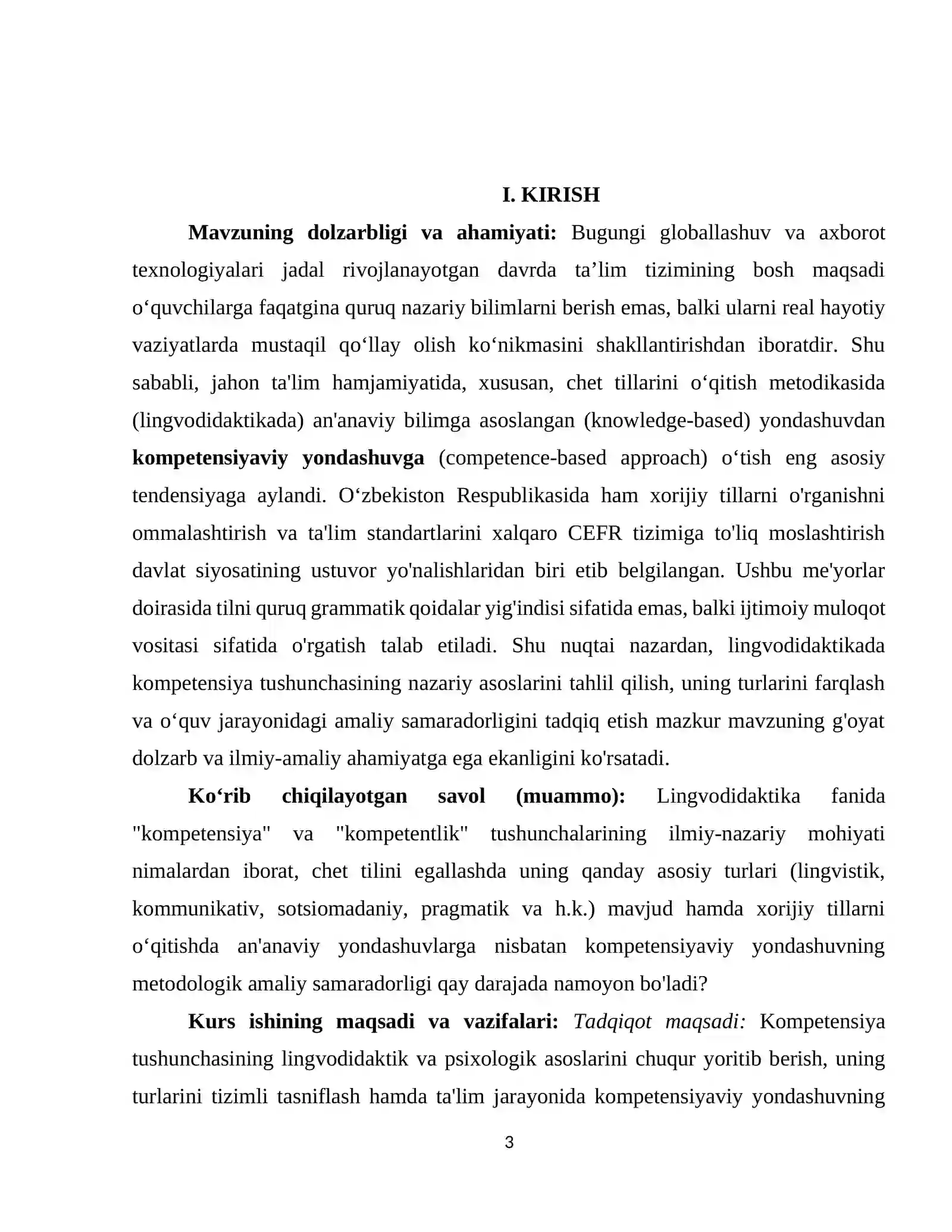 I. KIRISH

Mavzuning dolzarbligi va ahamiyati: Bugungi globallashuv va axborot texnologiyalari jadal rivojlanayotgan davrda ta'lim tizimining bosh maqsadi o'quvchilarga faqatgina quruq nazariy bilimlarni berish emas, balki ularni real hayotiy vaziyatlarda mustaqil qo'llay olish ko'nikmasini shakllantirishdan iboratdir. Shu sababli, jahon ta'lim hamjamiyatida, xususan, chet tillarini o'qitish metodikasida (lingvodidaktikada) an'anaviy bilimga asoslangan (knowledge-based) yondashuvdan kompetensiyaviy yondashuvga (competence-based approach) o'tish eng asosiy tendensiyaga aylandi. O'zbekiston Respublikasida ham xorijiy tillarni o'rganishni ommalashtirish va ta'lim standartlarini xalqaro CEFR tizimiga to'liq moslashtirish davlat siyosatining ustuvor yo'nalishlaridan biri etib belgilangan. Ushbu me'yorlar doirasida tilni quruq grammatik qoidalar yig'indisi sifatida emas, balki ijtimoiy muloqot vositasi sifatida o'rgatish talab etiladi. Shu nuqtai nazardan, lingvodidaktikada kompetensiya tushunchasining nazariy asoslarini tahlil qilish, uning turlarini farqlash va o'quv jarayonidagi amaliy samaradorligini tadqiq etish mazkur mavzuning g'oyat dolzarb va ilmiy-amaliy ahamiyatga ega ekanligini ko'rsatadi.

Ko'rib chiqilayotgan savol (muammo): Lingvodidaktika fanida "kompetensiya" va "kompetentlik" tushunchalarining ilmiy-nazariy mohiyati nimalardan iborat, chet tilini egallashda uning qanday asosiy turlari (lingvistik, kommunikativ, sotsiomadaniy, pragmatik va h.k.) mavjud hamda xorijiy tillarni o'qitishda an'anaviy yondashuvlarga nisbatan kompetensiyaviy yondashuvning metodologik amaliy samaradorligi qay darajada namoyon bo'ladi?

Kurs ishining maqsadi va vazifalari: Tadqiqot maqsadi: Kompetensiya tushunchasining lingvodidaktik va psixologik asoslarini chuqur yoritib berish, uning turlarini tizimli tasniflash hamda ta'lim jarayonida kompetensiyaviy yondashuvning

3